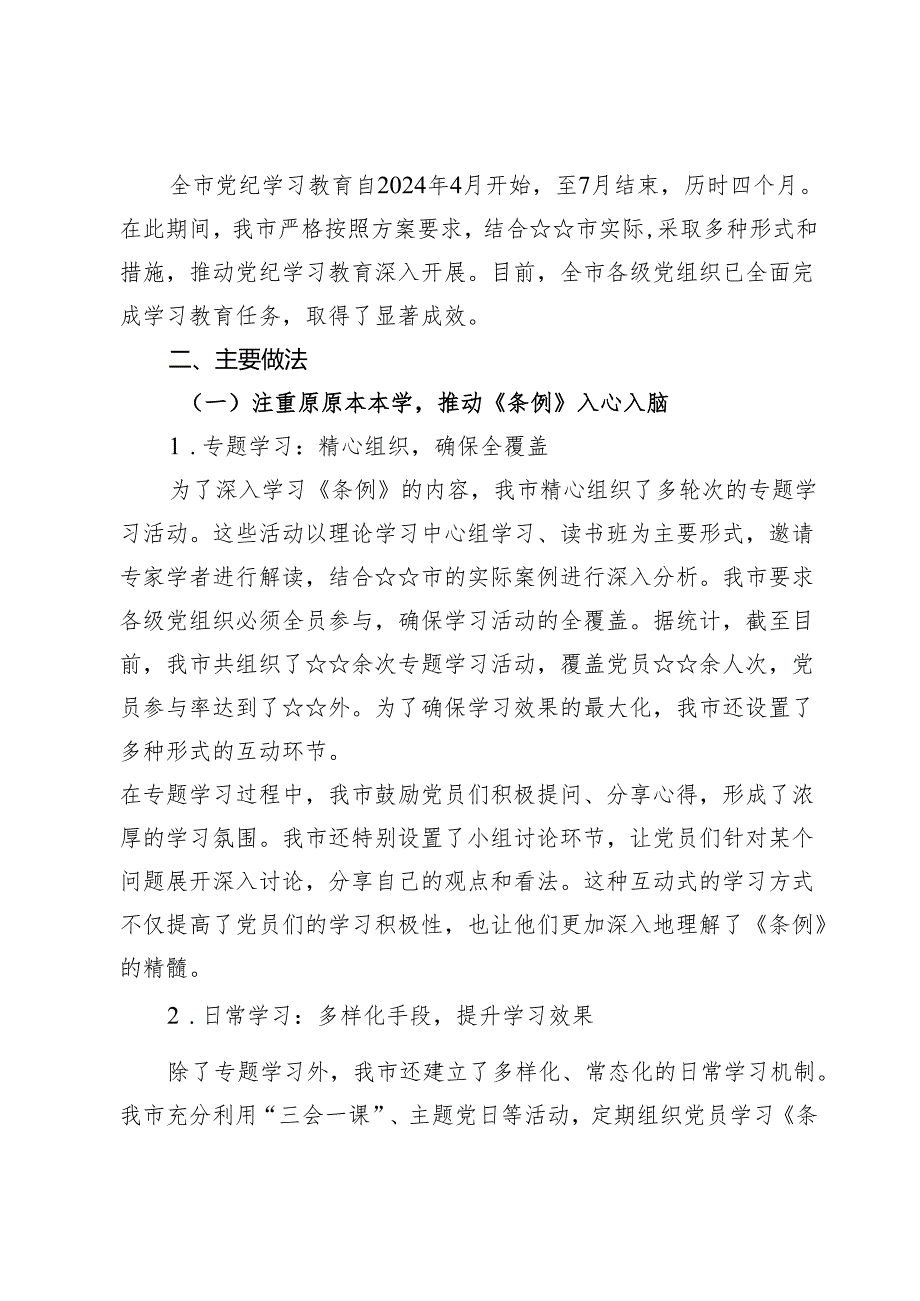 全市党纪学习教育自2024年4月开始，至7月结束，历时四个月。在此期间，我市严格按照方案要求，结合☆☆市实际，采取多种形式和措施，推动党纪学习教育深入开展。目前，全市各级党组织已全面完成学习教育任务，取得了显著成效。

二、主要做法

（一）注重原原本本学，推动《条例》入心入脑

1．专题学习：精心组织，确保全覆盖

为了深入学习《条例》的内容，我市精心组织了多轮次的专题学习活动。这些活动以理论学习中心组学习、读书班为主要形式，邀请专家学者进行解读，结合☆☆市的实际案例进行深入分析。我市要求各级党组织必须全员参与，确保学习活动的全覆盖。据统计，截至目前，我市共组织了☆☆余次专题学习活动，覆盖党员☆☆余人次，党员参与率达到了☆☆外。为了确保学习效果的最大化，我市还设置了多种形式的互动环节。

在专题学习过程中，我市鼓励党员们积极提问、分享心得，形成了浓厚的学习氛围。我市还特别设置了小组讨论环节，让党员们针对某个问题展开深入讨论，分享自己的观点和看法。这种互动式的学习方式不仅提高了党员们的学习积极性，也让他们更加深入地理解了《条例》的精髓。

2．日常学习：多样化手段，提升学习效果

除了专题学习外，我市还建立了多样化、常态化的日常学习机制。我市充分利用“三会一课”、主题党日等活动，定期组织党员学习《条